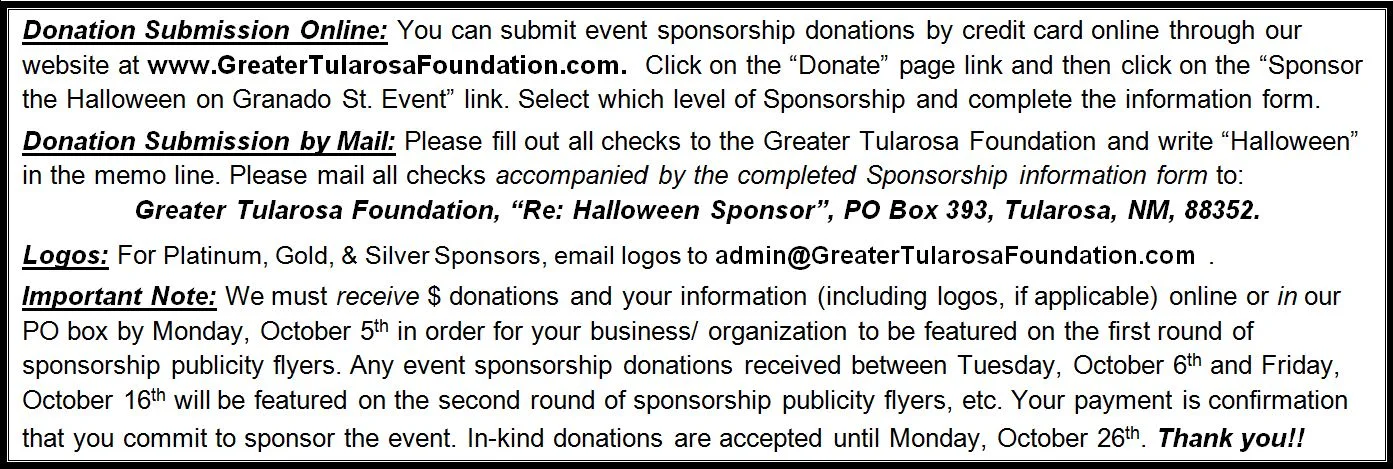 Donation Submission Online: You can submit event sponsorship donations by credit card online through our website at www.GreaterTularosaFoundation.com. Click on the "Donate" page link and then click on the "Sponsor the Halloween on Granado St. Event" link. Select which level of Sponsorship and complete the information form.

Donation Submission by Mail: Please fill out all checks to the Greater Tularosa Foundation and write "Halloween" in the memo line. Please mail all checks accompanied by the completed Sponsorship information form to:

Greater Tularosa Foundation, "Re: Halloween Sponsor", PO Box 393, Tularosa, NM, 88352.

Logos: For Platinum, Gold, & Silver Sponsors, email logos to admin@GreaterTularosaFoundation.com .

Important Note: We must receive $ donations and your information (including logos, if applicable) online or in our PO box by Monday, October 5th in order for your business/ organization to be featured on the first round of sponsorship publicity flyers. Any event sponsorship donations received between Tuesday, October 6th and Friday, October 16th will be featured on the second round of sponsorship publicity flyers, etc. Your payment is confirmation that you commit to sponsor the event. In-kind donations are accepted until Monday, October 26th. Thank you!!